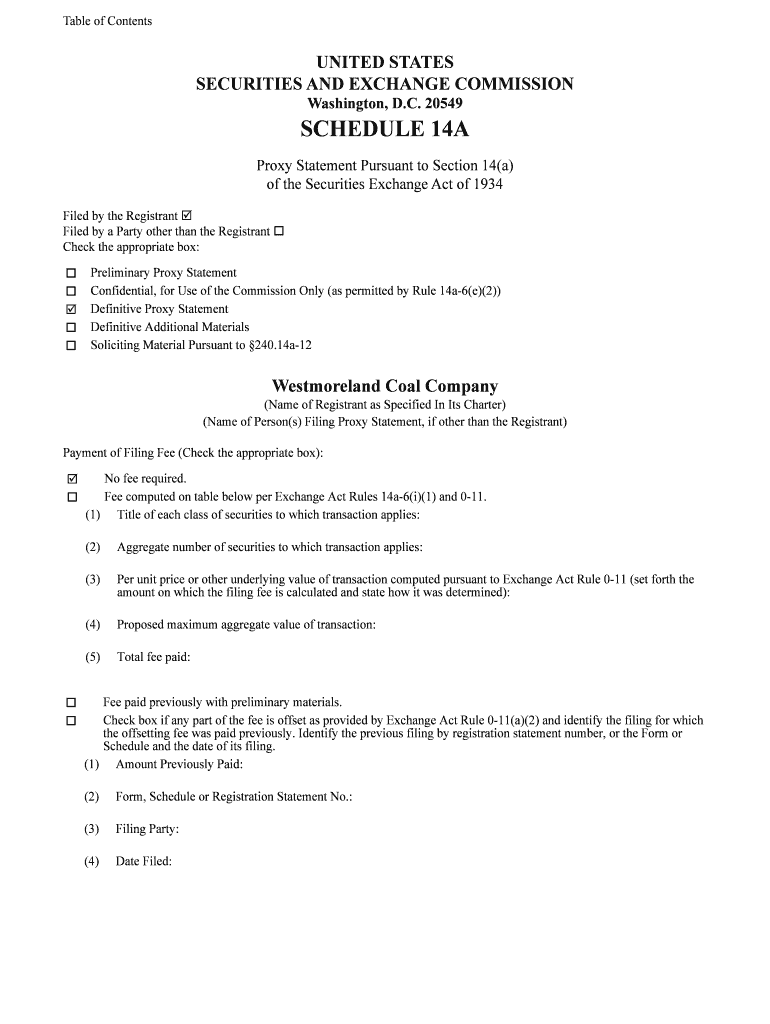 Table of Contents

UNITED STATES
SECURITIES AND EXCHANGE COMMISSION
Washington, D.C. 20549

SCHEDULE 14A

Proxy Statement Pursuant to Section 14(a)
of the Securities Exchange Act of 1934

Filed by the Registrant ☑
Filed by a Party other than the Registrant ☐
Check the appropriate box:

☐ Preliminary Proxy Statement
☐ Confidential, for Use of the Commission Only (as permitted by Rule 14a-6(e)(2))
☑ Definitive Proxy Statement
☐ Definitive Additional Materials
☐ Soliciting Material Pursuant to §240.14a-12

Westmoreland Coal Company
(Name of Registrant as Specified In Its Charter)
(Name of Person(s) Filing Proxy Statement, if other than the Registrant)

Payment of Filing Fee (Check the appropriate box):

☑ No fee required.
☐ Fee computed on table below per Exchange Act Rules 14a-6(i)(1) and 0-11.
(1) Title of each class of securities to which transaction applies:

(2) Aggregate number of securities to which transaction applies:

(3) Per unit price or other underlying value of transaction computed pursuant to Exchange Act Rule 0-11 (set forth the amount on which the filing fee is calculated and state how it was determined):

(4) Proposed maximum aggregate value of transaction:

(5) Total fee paid:

☐ Fee paid previously with preliminary materials.
☐ Check box if any part of the fee is offset as provided by Exchange Act Rule 0-11(a)(2) and identify the filing for which the offsetting fee was paid previously. Identify the previous filing by registration statement number, or the Form or Schedule and the date of its filing.
(1) Amount Previously Paid:

(2) Form, Schedule or Registration Statement No.:

(3) Filing Party:

(4) Date Filed: